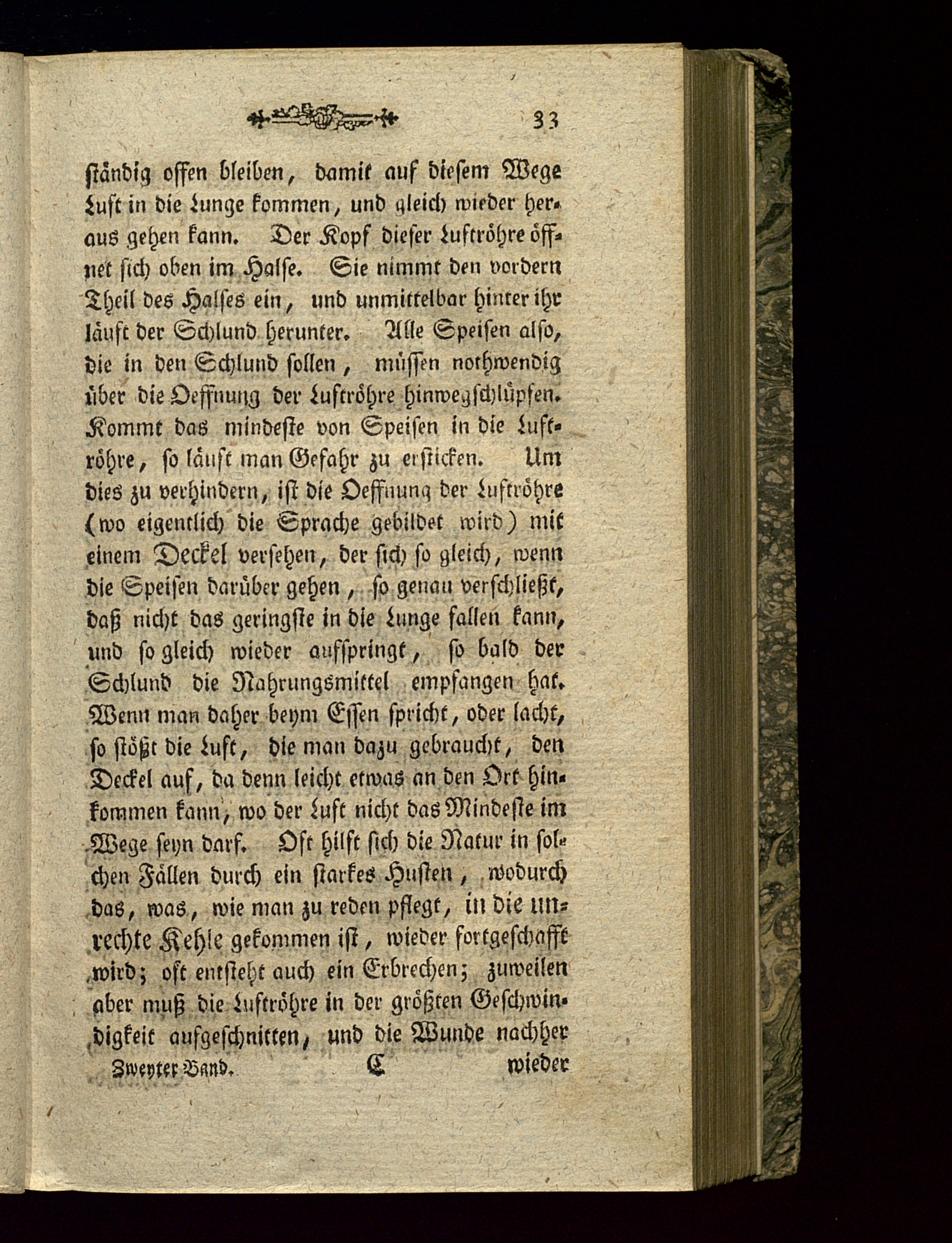 33

ständig offen bleiben, damit auf diesem Wege Luft in die Lunge kommen, und gleich wieder heraus gehen kann. Der Kopf dieser Luftröhre öffnet sich oben im Halse. Sie nimmt den vordern Theil des Halses ein, und unmittelbar hinter ihr läuft der Schlund herunter. Alle Speisen also, die in den Schlund sollen, müssen nothwendig über die Oeffnung der Luftröhre hinwegschlüpfen. Kommt das mindeste von Speisen in die Luftröhre, so läuft man Gefahr zu ersticken. Um dies zu verhindern, ist die Oeffnung der Luftröhre (wo eigentlich die Sprache gebildet wird) mit einem Deckel versehen, der sich so gleich, wenn die Speisen darüber gehen, so genau verschließt, daß nicht das geringste in die Lunge fallen kann, und so gleich wieder aufspringt, so bald der Schlund die Nahrungsmittel empfangen hat. Wenn man daher beym Essen spricht, oder lacht, so stößt die Luft, die man dazu gebraucht, den Deckel auf, da denn leicht etwas an den Ort hinkommen kann, wo der Luft nicht das Mindeste im Wege seyn darf. Oft hilft sich die Natur in solchen Fällen durch ein starkes Husten, wodurch das, was, wie man zu reden pflegt, in die unrechte Kehle gekommen ist, wieder fortgeschafft wird; oft entsteht auch ein Erbrechen; zuweilen aber muß die Luftröhre in der größten Geschwindigkeit aufgeschnitten, und die Wunde nachher

Zweyter Band. C wieder